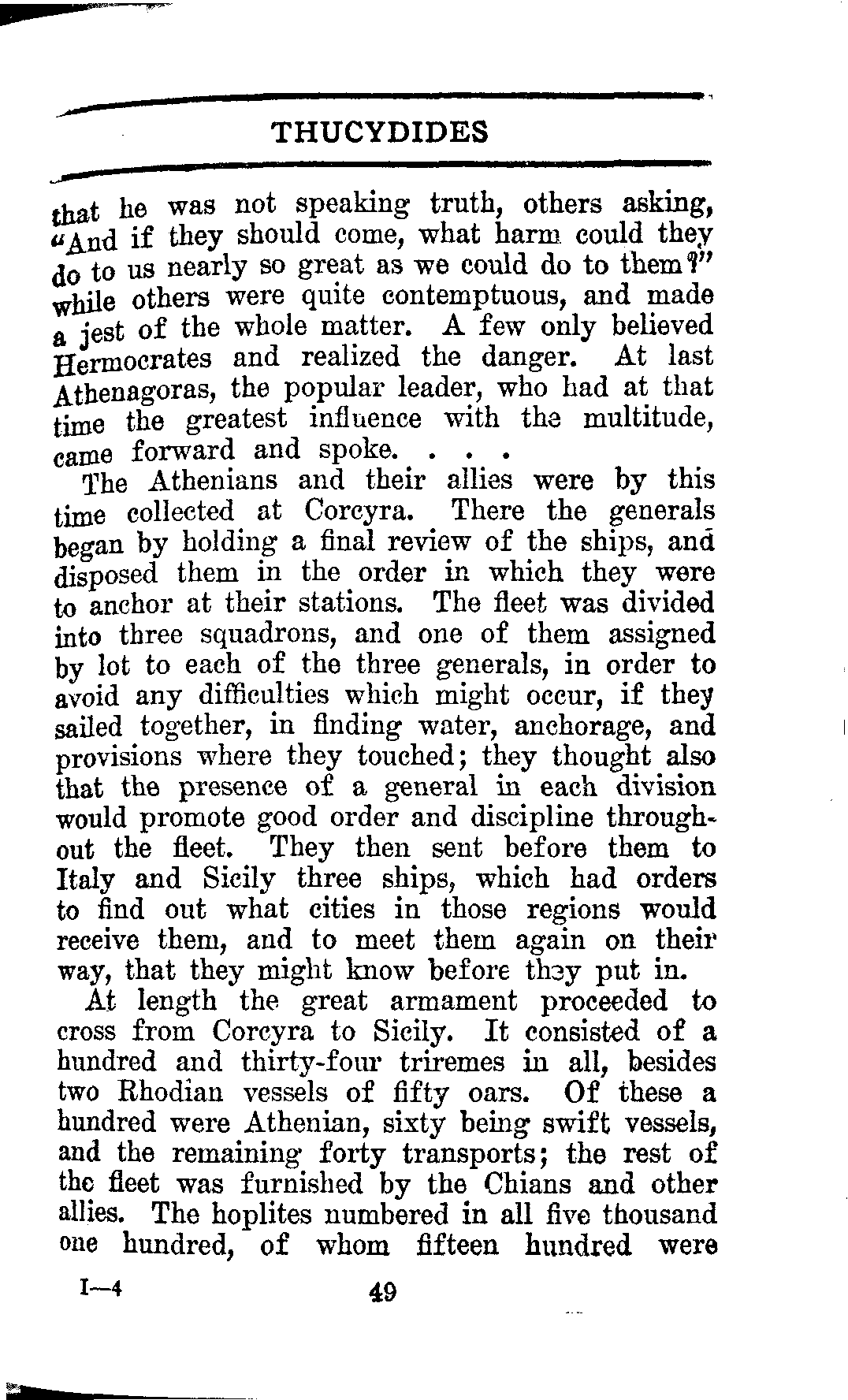 THUCYDIDES

that he was not speaking truth, others asking, "And if they should come, what harm could they do to us nearly so great as we could do to them?" while others were quite contemptuous, and made a jest of the whole matter. A few only believed Hermocrates and realized the danger. At last Athenagoras, the popular leader, who had at that time the greatest influence with the multitude, came forward and spoke. . . .

The Athenians and their allies were by this time collected at Corcyra. There the generals began by holding a final review of the ships, and disposed them in the order in which they were to anchor at their stations. The fleet was divided into three squadrons, and one of them assigned by lot to each of the three generals, in order to avoid any difficulties which might occur, if they sailed together, in finding water, anchorage, and provisions where they touched; they thought also that the presence of a general in each division would promote good order and discipline throughout the fleet. They then sent before them to Italy and Sicily three ships, which had orders to find out what cities in those regions would receive them, and to meet them again on their way, that they might know before they put in.

At length the great armament proceeded to cross from Corcyra to Sicily. It consisted of a hundred and thirty-four triremes in all, besides two Rhodian vessels of fifty oars. Of these a hundred were Athenian, sixty being swift vessels, and the remaining forty transports; the rest of the fleet was furnished by the Chians and other allies. The hoplites numbered in all five thousand one hundred, of whom fifteen hundred were

I—4 49